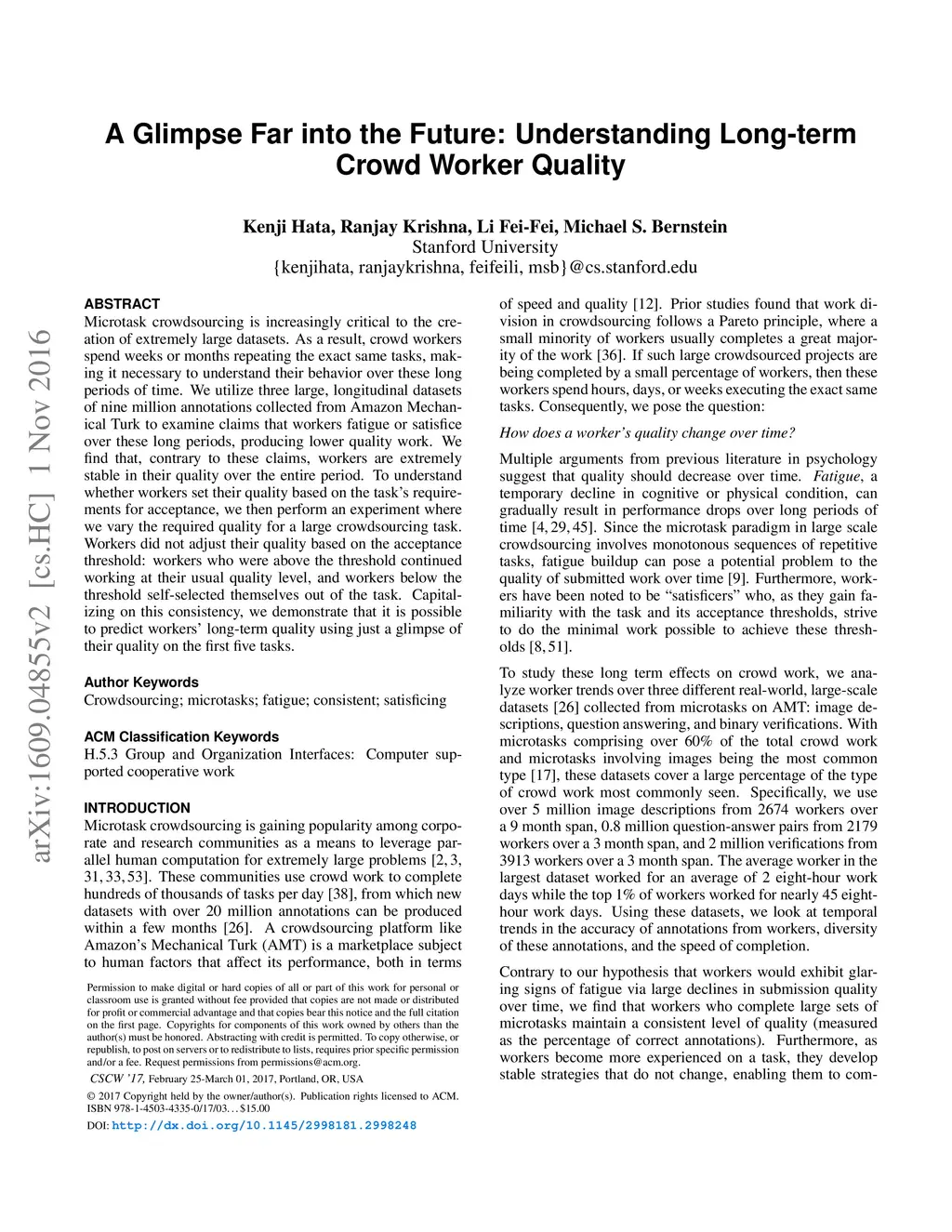 A Glimpse Far into the Future: Understanding Long-term Crowd Worker Quality

Kenji Hata, Ranjay Krishna, Li Fei-Fei, Michael S. Bernstein
Stanford University
{kenjihata, ranjaykrishna, feifeili, msb}@cs.stanford.edu

arXiv:1609.04855v2 [cs.HC] 1 Nov 2016

ABSTRACT
Microtask crowdsourcing is increasingly critical to the creation of extremely large datasets. As a result, crowd workers spend weeks or months repeating the exact same tasks, making it necessary to understand their behavior over these long periods of time. We utilize three large, longitudinal datasets of nine million annotations collected from Amazon Mechanical Turk to examine claims that workers fatigue or satisfice over these long periods, producing lower quality work. We find that, contrary to these claims, workers are extremely stable in their quality over the entire period. To understand whether workers set their quality based on the task's requirements for acceptance, we then perform an experiment where we vary the required quality for a large crowdsourcing task. Workers did not adjust their quality based on the acceptance threshold: workers who were above the threshold continued working at their usual quality level, and workers below the threshold self-selected themselves out of the task. Capitalizing on this consistency, we demonstrate that it is possible to predict workers' long-term quality using just a glimpse of their quality on the first five tasks.

Author Keywords
Crowdsourcing; microtasks; fatigue; consistent; satisficing

ACM Classification Keywords
H.5.3 Group and Organization Interfaces: Computer supported cooperative work

INTRODUCTION
Microtask crowdsourcing is gaining popularity among corporate and research communities as a means to leverage parallel human computation for extremely large problems [2, 3, 31, 33, 53]. These communities use crowd work to complete hundreds of thousands of tasks per day [38], from which new datasets with over 20 million annotations can be produced within a few months [26]. A crowdsourcing platform like Amazon's Mechanical Turk (AMT) is a marketplace subject to human factors that affect its performance, both in terms

Permission to make digital or hard copies of all or part of this work for personal or classroom use is granted without fee provided that copies are not made or distributed for profit or commercial advantage and that copies bear this notice and the full citation on the first page. Copyrights for components of this work owned by others than the author(s) must be honored. Abstracting with credit is permitted. To copy otherwise, or republish, to post on servers or to redistribute to lists, requires prior specific permission and/or a fee. Request permissions from permissions@acm.org.
CSCW '17, February 25-March 01, 2017, Portland, OR, USA
© 2017 Copyright held by the owner/author(s). Publication rights licensed to ACM. ISBN 978-1-4503-4335-0/17/03…$15.00
DOI: http://dx.doi.org/10.1145/2998181.2998248

of speed and quality [12]. Prior studies found that work division in crowdsourcing follows a Pareto principle, where a small minority of workers usually completes a great majority of the work [36]. If such large crowdsourced projects are being completed by a small percentage of workers, then these workers spend hours, days, or weeks executing the exact same tasks. Consequently, we pose the question:

How does a worker's quality change over time?

Multiple arguments from previous literature in psychology suggest that quality should decrease over time. Fatigue, a temporary decline in cognitive or physical condition, can gradually result in performance drops over long periods of time [4, 29, 45]. Since the microtask paradigm in large scale crowdsourcing involves monotonous sequences of repetitive tasks, fatigue buildup can pose a potential problem to the quality of submitted work over time [9]. Furthermore, workers have been noted to be "satisficers" who, as they gain familiarity with the task and its acceptance thresholds, strive to do the minimal work possible to achieve these thresholds [8, 51].

To study these long term effects on crowd work, we analyze worker trends over three different real-world, large-scale datasets [26] collected from microtasks on AMT: image descriptions, question answering, and binary verifications. With microtasks comprising over 60% of the total crowd work and microtasks involving images being the most common type [17], these datasets cover a large percentage of the type of crowd work most commonly seen. Specifically, we use over 5 million image descriptions from 2674 workers over a 9 month span, 0.8 million question-answer pairs from 2179 workers over a 3 month span, and 2 million verifications from 3913 workers over a 3 month span. The average worker in the largest dataset worked for an average of 2 eight-hour work days while the top 1% of workers worked for nearly 45 eight-hour work days. Using these datasets, we look at temporal trends in the accuracy of annotations from workers, diversity of these annotations, and the speed of completion.

Contrary to our hypothesis that workers would exhibit glaring signs of fatigue via large declines in submission quality over time, we find that workers who complete large sets of microtasks maintain a consistent level of quality (measured as the percentage of correct annotations). Furthermore, as workers become more experienced on a task, they develop stable strategies that do not change, enabling them to com-